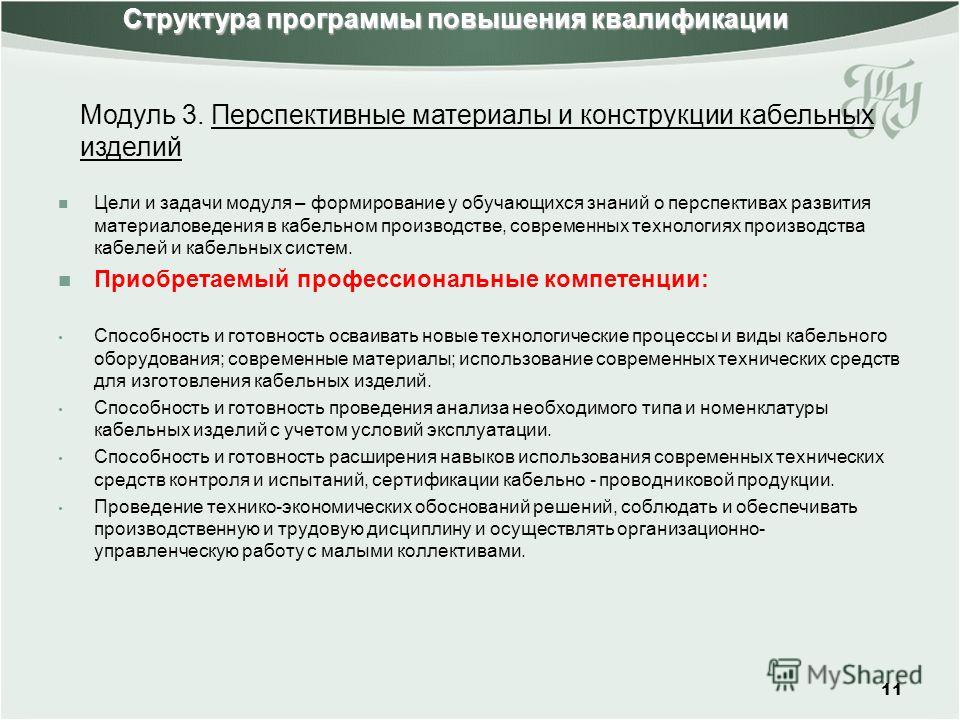 Структура программы повышения квалификации

Модуль 3. Перспективные материалы и конструкции кабельных изделий

Цели и задачи модуля – формирование у обучающихся знаний о перспективах развития материаловедения в кабельном производстве, современных технологиях производства кабелей и кабельных систем.

Приобретаемый профессиональные компетенции:

Способность и готовность осваивать новые технологические процессы и виды кабельного оборудования; современные материалы; использование современных технических средств для изготовления кабельных изделий.

Способность и готовность проведения анализа необходимого типа и номенклатуры кабельных изделий с учетом условий эксплуатации.

Способность и готовность расширения навыков использования современных технических средств контроля и испытаний, сертификации кабельно - проводниковой продукции.

Проведение технико-экономических обоснований решений, соблюдать и обеспечивать производственную и трудовую дисциплину и осуществлять организационно-управленческую работу с малыми коллективами.

MyShared

11